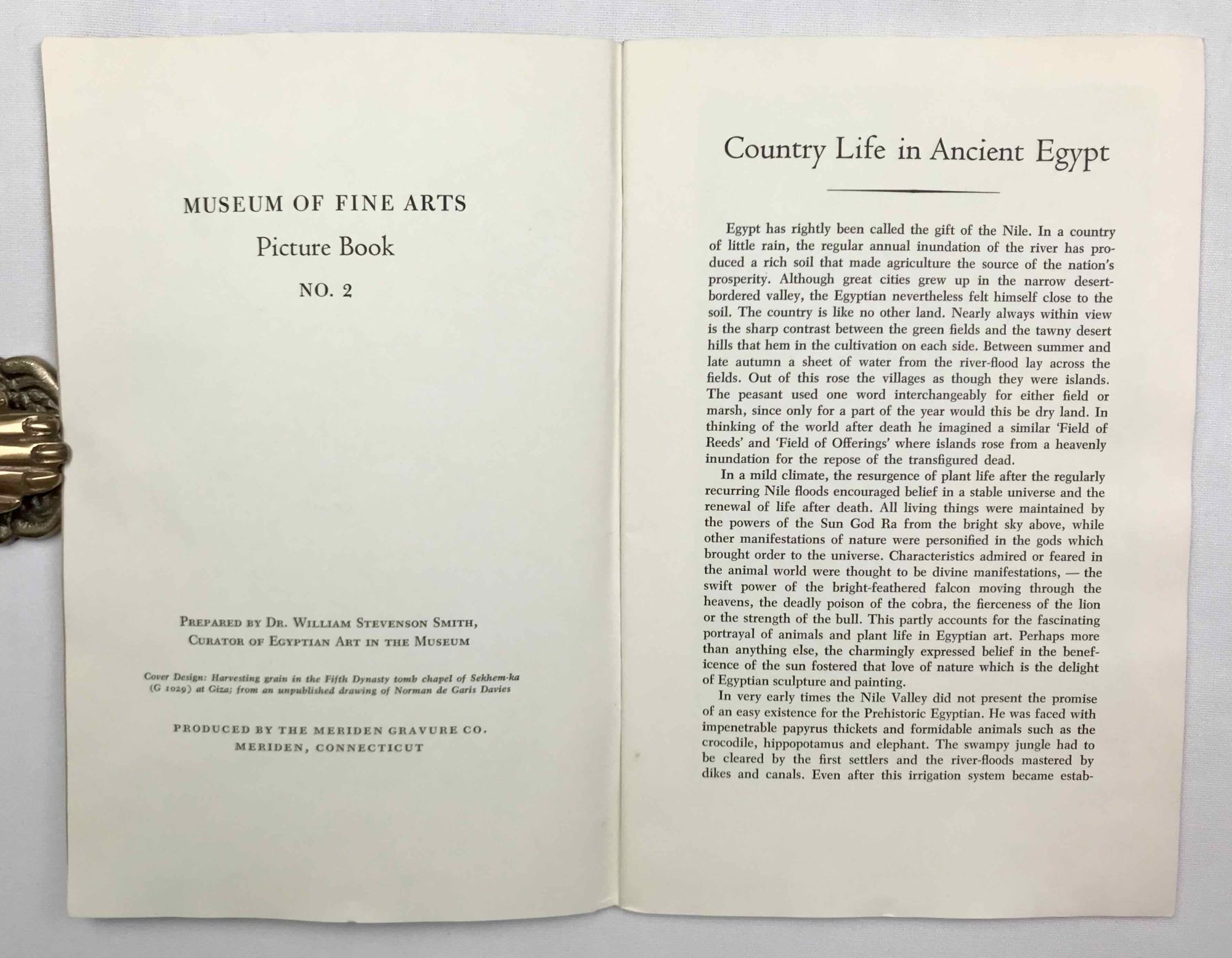 MUSEUM OF FINE ARTS
Picture Book
NO. 2

PREPARED BY DR. WILLIAM STEVENSON SMITH,
CURATOR OF EGYPTIAN ART IN THE MUSEUM

Cover Design: Harvesting grain in the Fifth Dynasty tomb chapel of Sekhem-ka (G 1029) at Giza; from an unpublished drawing of Norman de Garis Davies

PRODUCED BY THE MERIDEN GRAVURE CO.
MERIDEN, CONNECTICUT

Country Life in Ancient Egypt

Egypt has rightly been called the gift of the Nile. In a country of little rain, the regular annual inundation of the river has produced a rich soil that made agriculture the source of the nation's prosperity. Although great cities grew up in the narrow desert-bordered valley, the Egyptian nevertheless felt himself close to the soil. The country is like no other land. Nearly always within view is the sharp contrast between the green fields and the tawny desert hills that hem in the cultivation on each side. Between summer and late autumn a sheet of water from the river-flood lay across the fields. Out of this rose the villages as though they were islands. The peasant used one word interchangeably for either field or marsh, since only for a part of the year would this be dry land. In thinking of the world after death he imagined a similar 'Field of Reeds' and 'Field of Offerings' where islands rose from a heavenly inundation for the repose of the transfigured dead.

In a mild climate, the resurgence of plant life after the regularly recurring Nile floods encouraged belief in a stable universe and the renewal of life after death. All living things were maintained by the powers of the Sun God Ra from the bright sky above, while other manifestations of nature were personified in the gods which brought order to the universe. Characteristics admired or feared in the animal world were thought to be divine manifestations, — the swift power of the bright-feathered falcon moving through the heavens, the deadly poison of the cobra, the fierceness of the lion or the strength of the bull. This partly accounts for the fascinating portrayal of animals and plant life in Egyptian art. Perhaps more than anything else, the charmingly expressed belief in the beneficence of the sun fostered that love of nature which is the delight of Egyptian sculpture and painting.

In very early times the Nile Valley did not present the promise of an easy existence for the Prehistoric Egyptian. He was faced with impenetrable papyrus thickets and formidable animals such as the crocodile, hippopotamus and elephant. The swampy jungle had to be cleared by the first settlers and the river-floods mastered by dikes and canals. Even after this irrigation system became estab-